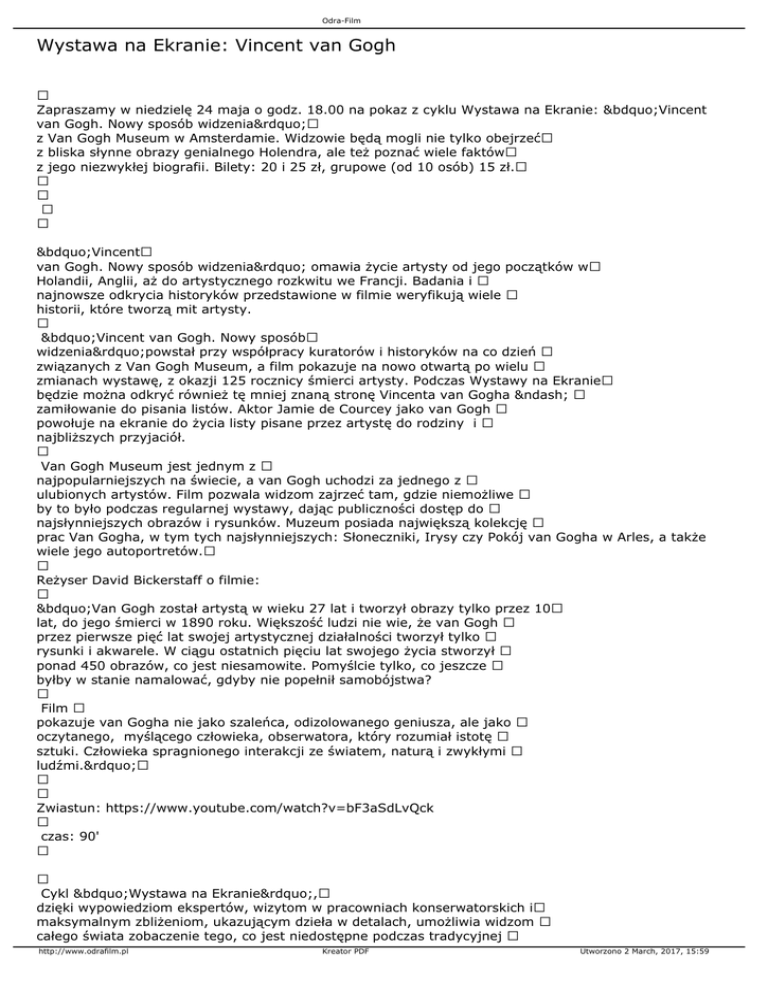 Odra-Film

Wystawa na Ekranie: Vincent van Gogh

□
Zapraszamy w niedzielę 24 maja o godz. 18.00 na pokaz z cyklu Wystawa na Ekranie: &bdquo;Vincent van Gogh. Nowy sposób widzenia&rdquo;□
z Van Gogh Museum w Amsterdamie. Widzowie będą mogli nie tylko obejrzeć□
z bliska słynne obrazy genialnego Holendra, ale też poznać wiele faktów□
z jego niezwykłej biografii. Bilety: 20 i 25 zł, grupowe (od 10 osób) 15 zł.□
□
□
□
□

&bdquo;Vincent□
van Gogh. Nowy sposób widzenia&rdquo; omawia życie artysty od jego początków w□
Holandii, Anglii, aż do artystycznego rozkwitu we Francji. Badania i □
najnowsze odkrycia historyków przedstawione w filmie weryfikują wiele □
historii, które tworzą mit artysty.
□
&bdquo;Vincent van Gogh. Nowy sposób□
widzenia&rdquo;powstał przy współpracy kuratorów i historyków na co dzień □
związanych z Van Gogh Museum, a film pokazuje na nowo otwartą po wielu □
zmianach wystawę, z okazji 125 rocznicy śmierci artysty. Podczas Wystawy na Ekranie□
będzie można odkryć również tę mniej znaną stronę Vincenta van Gogha &ndash; □
zamiłowanie do pisania listów. Aktor Jamie de Courcey jako van Gogh □
powołuje na ekranie do życia listy pisane przez artystę do rodziny i □
najbliższych przyjaciół.
□
Van Gogh Museum jest jednym z □
najpopularniejszych na świecie, a van Gogh uchodzi za jednego z □
ulubionych artystów. Film pozwala widzom zajrzeć tam, gdzie niemożliwe □
by to było podczas regularnej wystawy, dając publiczności dostęp do □
najsłynniejszych obrazów i rysunków. Muzeum posiada największą kolekcję □
prac Van Gogha, w tym tych najsłynniejszych: Słoneczniki, Irysy czy Pokój van Gogha w Arles, a także wiele jego autoportretów.□
□
Reżyser David Bickerstaff o filmie:
□
&bdquo;Van Gogh został artystą w wieku 27 lat i tworzył obrazy tylko przez 10□
lat, do jego śmierci w 1890 roku. Większość ludzi nie wie, że van Gogh □
przez pierwsze pięć lat swojej artystycznej działalności tworzył tylko □
rysunki i akwarele. W ciągu ostatnich pięciu lat swojego życia stworzył □
ponad 450 obrazów, co jest niesamowite. Pomyślcie tylko, co jeszcze □
byłby w stanie namalować, gdyby nie popełnił samobójstwa?
□
Film □
pokazuje van Gogha nie jako szaleńca, odizolowanego geniusza, ale jako □
oczytanego, myślącego człowieka, obserwatora, który rozumiał istotę □
sztuki. Człowieka spragnionego interakcji ze światem, naturą i zwykłymi □
ludźmi.&rdquo;□
□
□
Zwiastun: https://www.youtube.com/watch?v=bF3aSdLvQck
□
czas: 90'
□

□
Cykl &bdquo;Wystawa na Ekranie&rdquo;,□
dzięki wypowiedziom ekspertów, wizytom w pracowniach konserwatorskich i□
maksymalnym zbliżeniom, ukazującym dzieła w detalach, umożliwia widzom □
całego świata zobaczenie tego, co jest niedostępne podczas tradycyjnej □

http://www.odrafilm.pl Kreator PDF Utworzono 2 March, 2017, 15:59